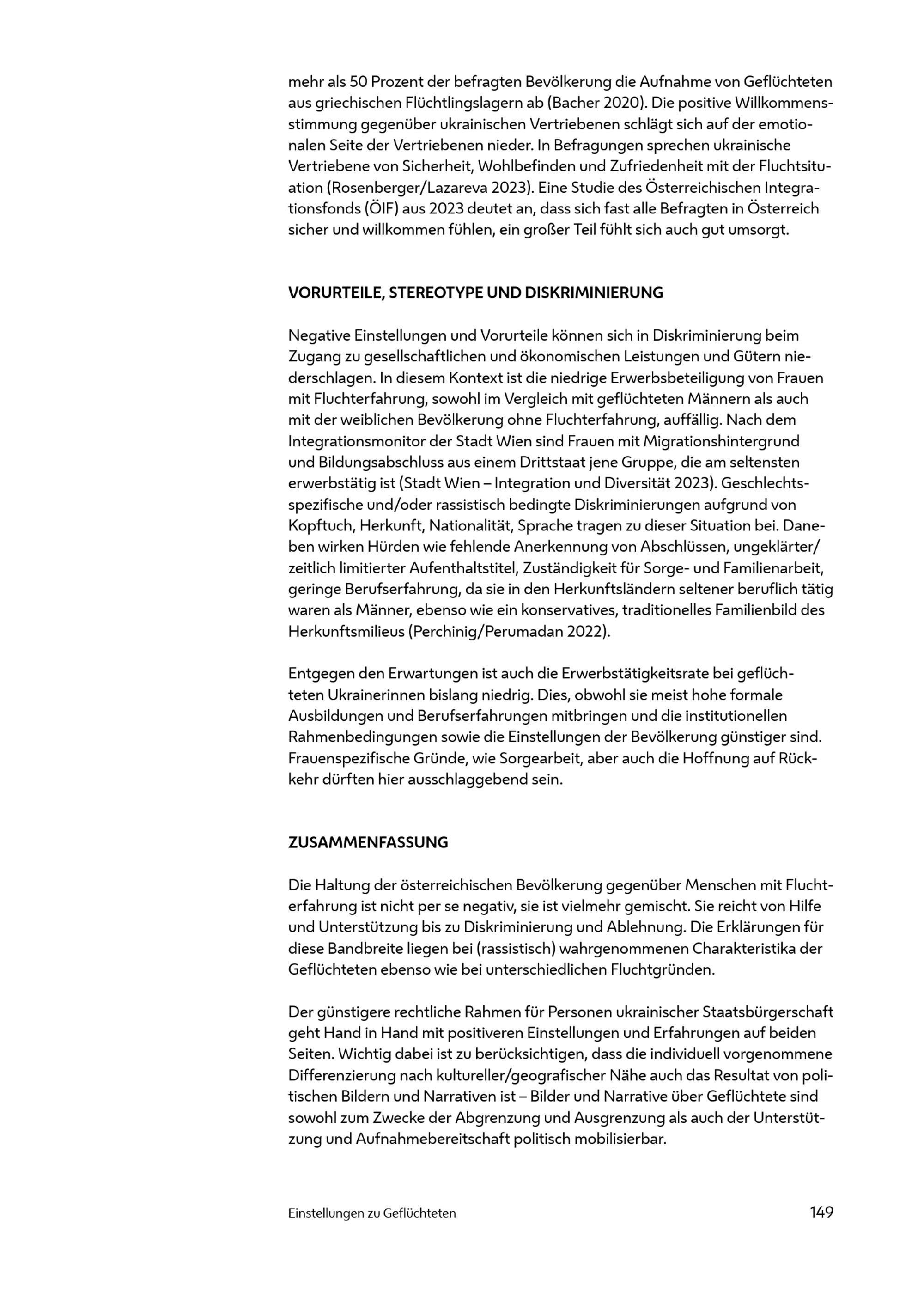 mehr als 50 Prozent der befragten Bevölkerung die Aufnahme von Geflüchteten aus griechischen Flüchtlingslagern ab (Bacher 2020). Die positive Willkommensstimmung gegenüber ukrainischen Vertriebenen schlägt sich auf der emotionalen Seite der Vertriebenen nieder. In Befragungen sprechen ukrainische Vertriebene von Sicherheit, Wohlbefinden und Zufriedenheit mit der Fluchtsituation (Rosenberger/Lazareva 2023). Eine Studie des Österreichischen Integrationsfonds (ÖIF) aus 2023 deutet an, dass sich fast alle Befragten in Österreich sicher und willkommen fühlen, ein großer Teil fühlt sich auch gut umsorgt.

VORURTEILE, STEREOTYPE UND DISKRIMINIERUNG

Negative Einstellungen und Vorurteile können sich in Diskriminierung beim Zugang zu gesellschaftlichen und ökonomischen Leistungen und Gütern niederschlagen. In diesem Kontext ist die niedrige Erwerbsbeteiligung von Frauen mit Fluchterfahrung, sowohl im Vergleich mit geflüchteten Männern als auch mit der weiblichen Bevölkerung ohne Fluchterfahrung, auffällig. Nach dem Integrationsmonitor der Stadt Wien sind Frauen mit Migrationshintergrund und Bildungsabschluss aus einem Drittstaat jene Gruppe, die am seltensten erwerbstätig ist (Stadt Wien – Integration und Diversität 2023). Geschlechtsspezifische und/oder rassistisch bedingte Diskriminierungen aufgrund von Kopftuch, Herkunft, Nationalität, Sprache tragen zu dieser Situation bei. Daneben wirken Hürden wie fehlende Anerkennung von Abschlüssen, ungeklärter/zeitlich limitierter Aufenthaltstitel, Zuständigkeit für Sorge- und Familienarbeit, geringe Berufserfahrung, da sie in den Herkunftsländern seltener beruflich tätig waren als Männer, ebenso wie ein konservatives, traditionelles Familienbild des Herkunftsmilieus (Perchinig/Perumadan 2022).

Entgegen den Erwartungen ist auch die Erwerbstätigkeitsrate bei geflüchteten Ukrainerinnen bislang niedrig. Dies, obwohl sie meist hohe formale Ausbildungen und Berufserfahrungen mitbringen und die institutionellen Rahmenbedingungen sowie die Einstellungen der Bevölkerung günstiger sind. Frauenspezifische Gründe, wie Sorgearbeit, aber auch die Hoffnung auf Rückkehr dürften hier ausschlaggebend sein.

ZUSAMMENFASSUNG

Die Haltung der österreichischen Bevölkerung gegenüber Menschen mit Fluchterfahrung ist nicht per se negativ, sie ist vielmehr gemischt. Sie reicht von Hilfe und Unterstützung bis zu Diskriminierung und Ablehnung. Die Erklärungen für diese Bandbreite liegen bei (rassistisch) wahrgenommenen Charakteristika der Geflüchteten ebenso wie bei unterschiedlichen Fluchtgründen.

Der günstigere rechtliche Rahmen für Personen ukrainischer Staatsbürgerschaft geht Hand in Hand mit positiveren Einstellungen und Erfahrungen auf beiden Seiten. Wichtig dabei ist zu berücksichtigen, dass die individuell vorgenommene Differenzierung nach kultureller/geografischer Nähe auch das Resultat von politischen Bildern und Narrativen ist – Bilder und Narrative über Geflüchtete sind sowohl zum Zwecke der Abgrenzung und Ausgrenzung als auch der Unterstützung und Aufnahmebereitschaft politisch mobilisierbar.

Einstellungen zu Geflüchteten 149